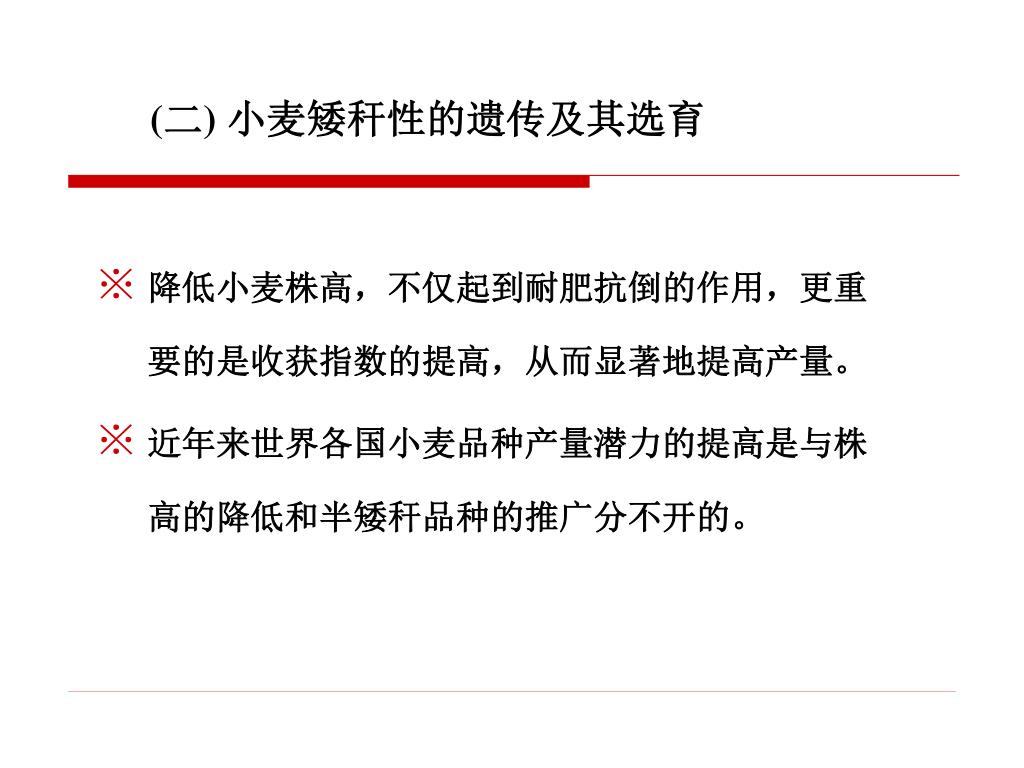 (二) 小麦矮秆性的遗传及其选育

※ 降低小麦株高，不仅起到耐肥抗倒的作用，更重要的是收获指数的提高，从而显著地提高产量。

※ 近年来世界各国小麦品种产量潜力的提高是与株高的降低和半矮秆品种的推广分不开的。